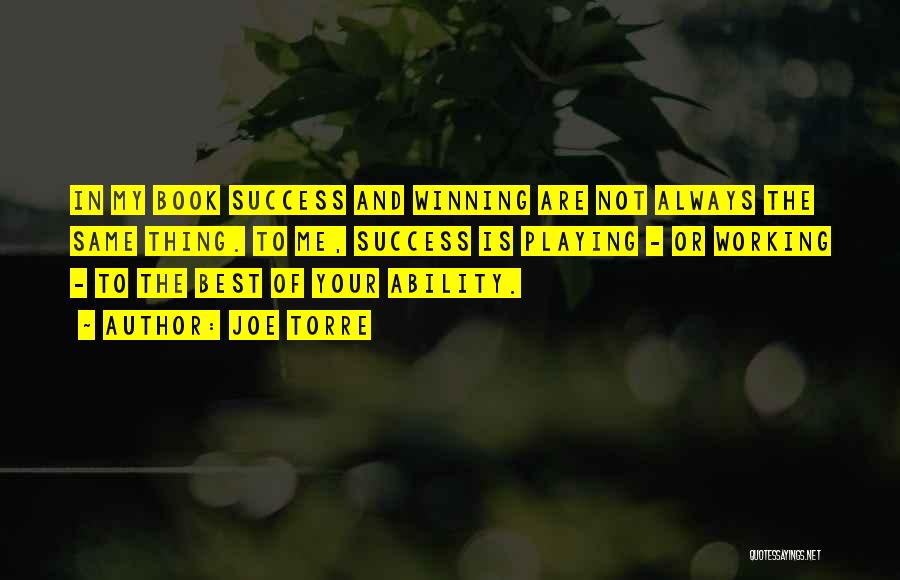 IN MY BOOK SUCCESS AND WINNING ARE NOT ALWAYS THE SAME THING. TO ME, SUCCESS IS PLAYING - OR WORKING - TO THE BEST OF YOUR ABILITY.

~ AUTHOR: JOE TORRE

QUOTESSAYINGS.NET